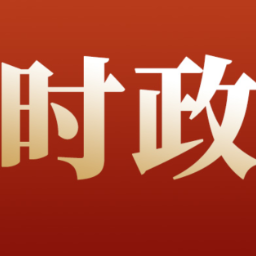 时政